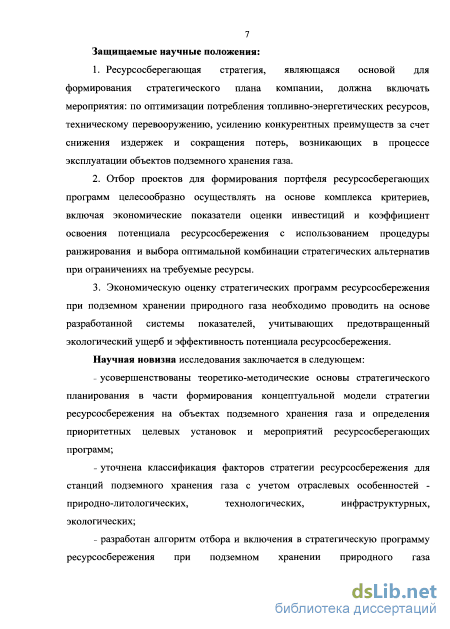 7

Защищаемые научные положения:

1. Ресурсосберегающая стратегия, являющаяся основой для формирования стратегического плана компании, должна включать мероприятия: по оптимизации потребления топливно-энергетических ресурсов, техническому перевооружению, усилению конкурентных преимуществ за счет снижения издержек и сокращения потерь, возникающих в процессе эксплуатации объектов подземного хранения газа.

2. Отбор проектов для формирования портфеля ресурсосберегающих программ целесообразно осуществлять на основе комплекса критериев, включая экономические показатели оценки инвестиций и коэффициент освоения потенциала ресурсосбережения с использованием процедуры ранжирования и выбора оптимальной комбинации стратегических альтернатив при ограничениях на требуемые ресурсы.

3. Экономическую оценку стратегических программ ресурсосбережения при подземном хранении природного газа необходимо проводить на основе разработанной системы показателей, учитывающих предотвращенный экологический ущерб и эффективность потенциала ресурсосбережения.

Научная новизна исследования заключается в следующем:

- усовершенствованы теоретико-методические основы стратегического планирования в части формирования концептуальной модели стратегии ресурсосбережения на объектах подземного хранения газа и определения приоритетных целевых установок и мероприятий ресурсосберегающих программ;

- уточнена классификация факторов стратегии ресурсосбережения для станций подземного хранения газа с учетом отраслевых особенностей - природно-литологических, технологических, инфраструктурных, экологических;

- разработан алгоритм отбора и включения в стратегическую программу ресурсосбережения при подземном хранении природного газа

dsLib.net
библиотека диссертаций